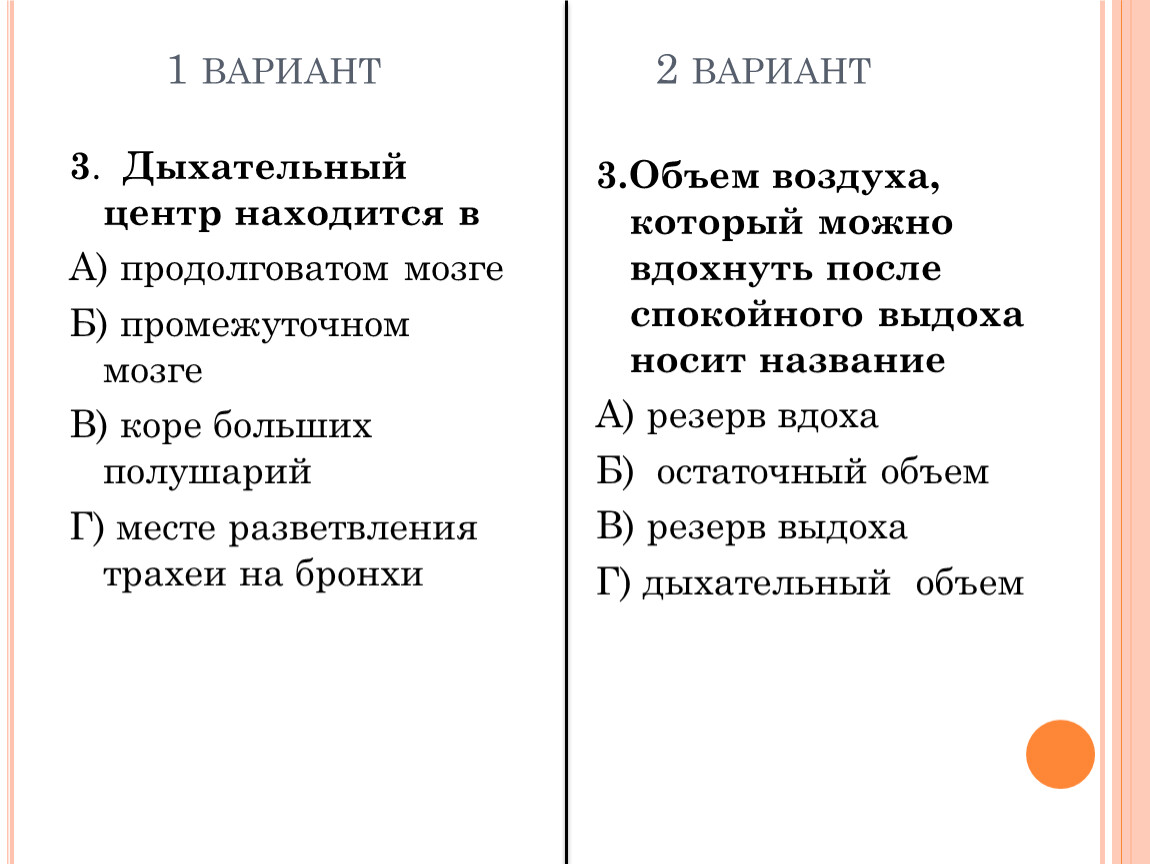 1 ВАРИАНТ

3. Дыхательный центр находится в

А) продолговатом мозге

Б) промежуточном мозге

В) коре больших полушарий

Г) месте разветвления трахеи на бронхи

2 ВАРИАНТ

3.Объем воздуха, который можно вдохнуть после спокойного выдоха носит название

А) резерв вдоха

Б) остаточный объем

В) резерв выдоха

Г) дыхательный объем